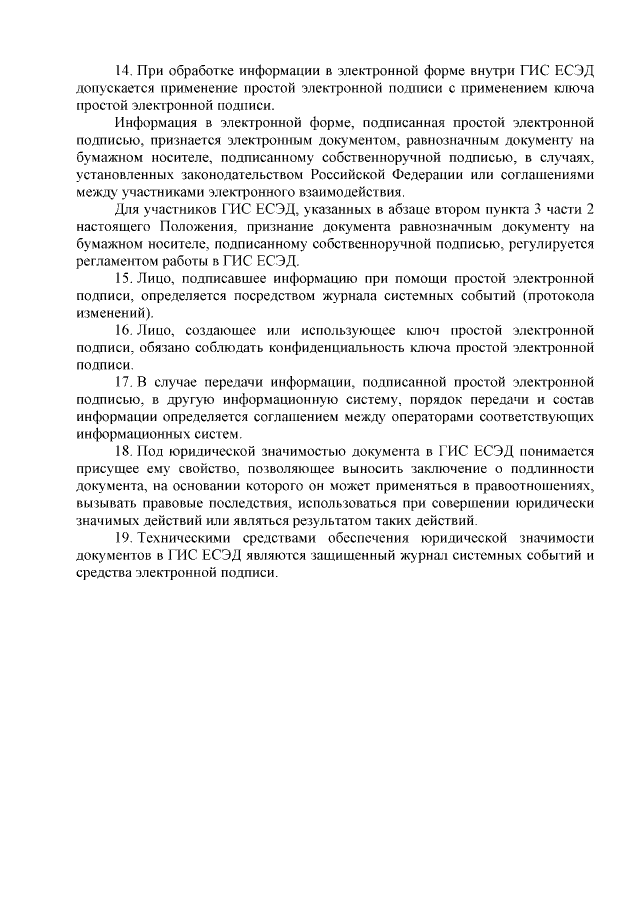 14. При обработке информации в электронной форме внутри ГИС ЕСЭД допускается применение простой электронной подписи с применением ключа простой электронной подписи.

Информация в электронной форме, подписанная простой электронной подписью, признается электронным документом, равнозначным документу на бумажном носителе, подписанному собственноручной подписью, в случаях, установленных законодательством Российской Федерации или соглашениями между участниками электронного взаимодействия.

Для участников ГИС ЕСЭД, указанных в абзаце втором пункта 3 части 2 настоящего Положения, признание документа равнозначным документу на бумажном носителе, подписанному собственноручной подписью, регулируется регламентом работы в ГИС ЕСЭД.

15. Лицо, подписавшее информацию при помощи простой электронной подписи, определяется посредством журнала системных событий (протокола изменений).

16. Лицо, создающее или использующее ключ простой электронной подписи, обязано соблюдать конфиденциальность ключа простой электронной подписи.

17. В случае передачи информации, подписанной простой электронной подписью, в другую информационную систему, порядок передачи и состав информации определяется соглашением между операторами соответствующих информационных систем.

18. Под юридической значимостью документа в ГИС ЕСЭД понимается присущее ему свойство, позволяющее выносить заключение о подлинности документа, на основании которого он может применяться в правоотношениях, вызывать правовые последствия, использоваться при совершении юридически значимых действий или являться результатом таких действий.

19. Техническими средствами обеспечения юридической значимости документов в ГИС ЕСЭД являются защищенный журнал системных событий и средства электронной подписи.